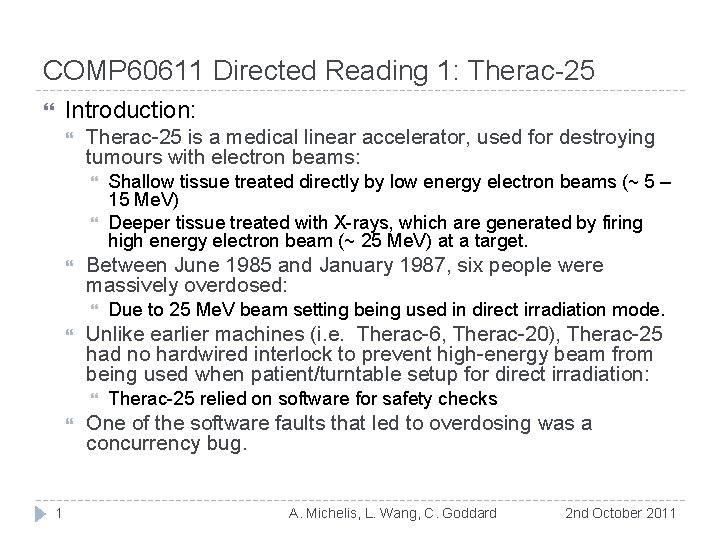 COMP60611 Directed Reading 1: Therac-25

Introduction:

Therac-25 is a medical linear accelerator, used for destroying tumours with electron beams:

Shallow tissue treated directly by low energy electron beams (~ 5 – 15 MeV)

Deeper tissue treated with X-rays, which are generated by firing high energy electron beam (~ 25 MeV) at a target.

Between June 1985 and January 1987, six people were massively overdosed:

Due to 25 MeV beam setting being used in direct irradiation mode.

Unlike earlier machines (i.e. Therac-6, Therac-20), Therac-25 had no hardwired interlock to prevent high-energy beam from being used when patient/turntable setup for direct irradiation:

Therac-25 relied on software for safety checks

One of the software faults that led to overdosing was a concurrency bug.

1 A. Michelis, L. Wang, C. Goddard 2nd October 2011